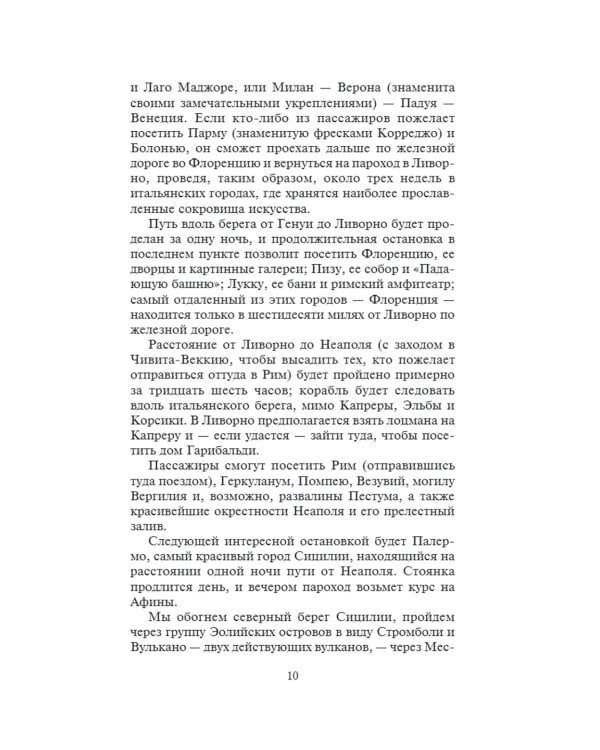 и Лаго Маджоре, или Милан — Верона (знаменита своими замечательными укреплениями) — Падуя — Венеция. Если кто-либо из пассажиров пожелает посетить Парму (знаменитую фресками Корреджо) и Болонью, он сможет проехать дальше по железной дороге во Флоренцию и вернуться на пароход в Ливорно, проведя, таким образом, около трех недель в итальянских городах, где хранятся наиболее прославленные сокровища искусства.

Путь вдоль берега от Генуи до Ливорно будет проделан за одну ночь, и продолжительная остановка в последнем пункте позволит посетить Флоренцию, ее дворцы и картинные галереи; Пизу, ее собор и «Падающую башню»; Лукку, ее бани и римский амфитеатр; самый отдаленный из этих городов — Флоренция — находится только в шестидесяти милях от Ливорно по железной дороге.

Расстояние от Ливорно до Неаполя (с заходом в Чивита-Веккию, чтобы высадить тех, кто пожелает отправиться оттуда в Рим) будет пройдено примерно за тридцать шесть часов; корабль будет следовать вдоль итальянского берега, мимо Капреры, Эльбы и Корсики. В Ливорно предполагается взять лоцмана на Капреру и — если удастся — зайти туда, чтобы посетить дом Гарибальди.

Пассажиры смогут посетить Рим (отправившись туда поездом), Геркуланум, Помпею, Везувий, могилу Вергилия и, возможно, развалины Пестума, а также красивейшие окрестности Неаполя и его прелестный залив.

Следующей интересной остановкой будет Палермо, самый красивый город Сицилии, находящийся на расстоянии одной ночи пути от Неаполя. Стоянка продлится день, и вечером пароход возьмет курс на Афины.

Мы обогнем северный берег Сицилии, пройдем через группу Эолийских островов в виду Стромболи и Вулькано — двух действующих вулканов, — через Мес-

10